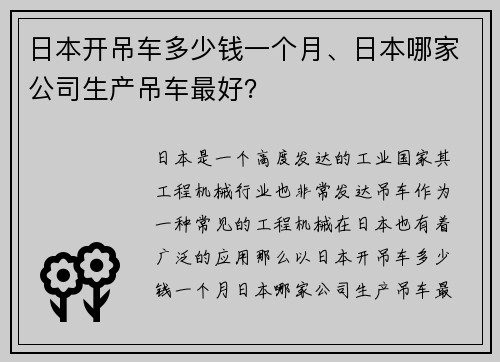 日本开吊车多少钱一个月、日本哪家公司生产吊车最好?

日本是一个高度发达的工业国家其工程机械行业也非常发达吊车作为一种常见的工程机械在日本也有着广泛的应用那么以日本开吊车多少钱一个月日本哪家公司生产吊车最